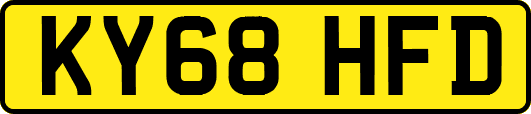 KY68 HFD